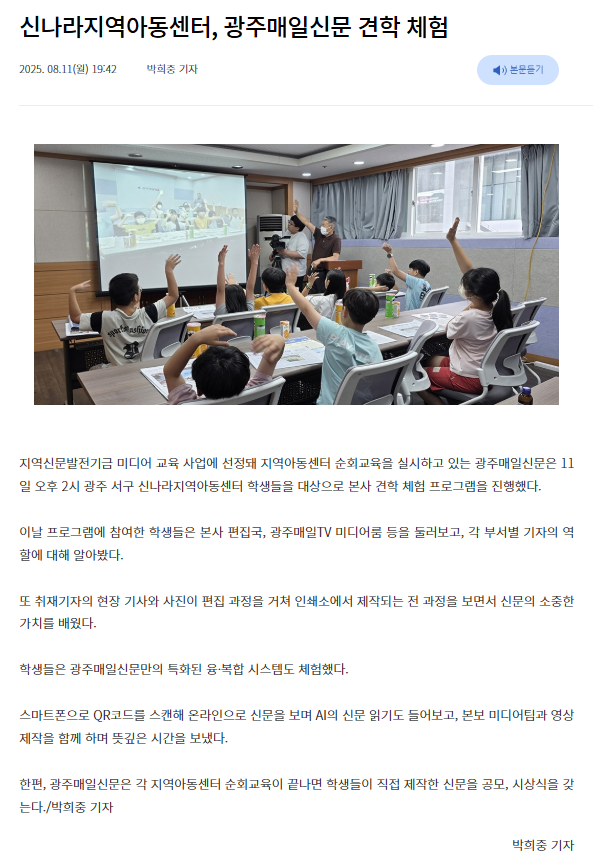 신나라지역아동센터, 광주매일신문 견학 체험

2025. 08.11(월) 19:42 박희중 기자

본문듣기

지역신문발전기금 미디어 교육 사업에 선정돼 지역아동센터 순회교육을 실시하고 있는 광주매일신문은 11일 오후 2시 광주 서구 신나라지역아동센터 학생들을 대상으로 본사 견학 체험 프로그램을 진행했다.

이날 프로그램에 참여한 학생들은 본사 편집국, 광주매일TV 미디어룸 등을 둘러보고, 각 부서별 기자의 역할에 대해 알아봤다.

또 취재기자의 현장 기사와 사진이 편집 과정을 거쳐 인쇄소에서 제작되는 전 과정을 보면서 신문의 소중한 가치를 배웠다.

학생들은 광주매일신문만의 특화된 융·복합 시스템도 체험했다.

스마트폰으로 QR코드를 스캔해 온라인으로 신문을 보며 AI의 신문 읽기도 들어보고, 본보 미디어팀과 영상 제작을 함께 하며 뜻깊은 시간을 보냈다.

한편, 광주매일신문은 각 지역아동센터 순회교육이 끝나면 학생들이 직접 제작한 신문을 공모, 시상식을 갖는다./박희중 기자

박희중 기자